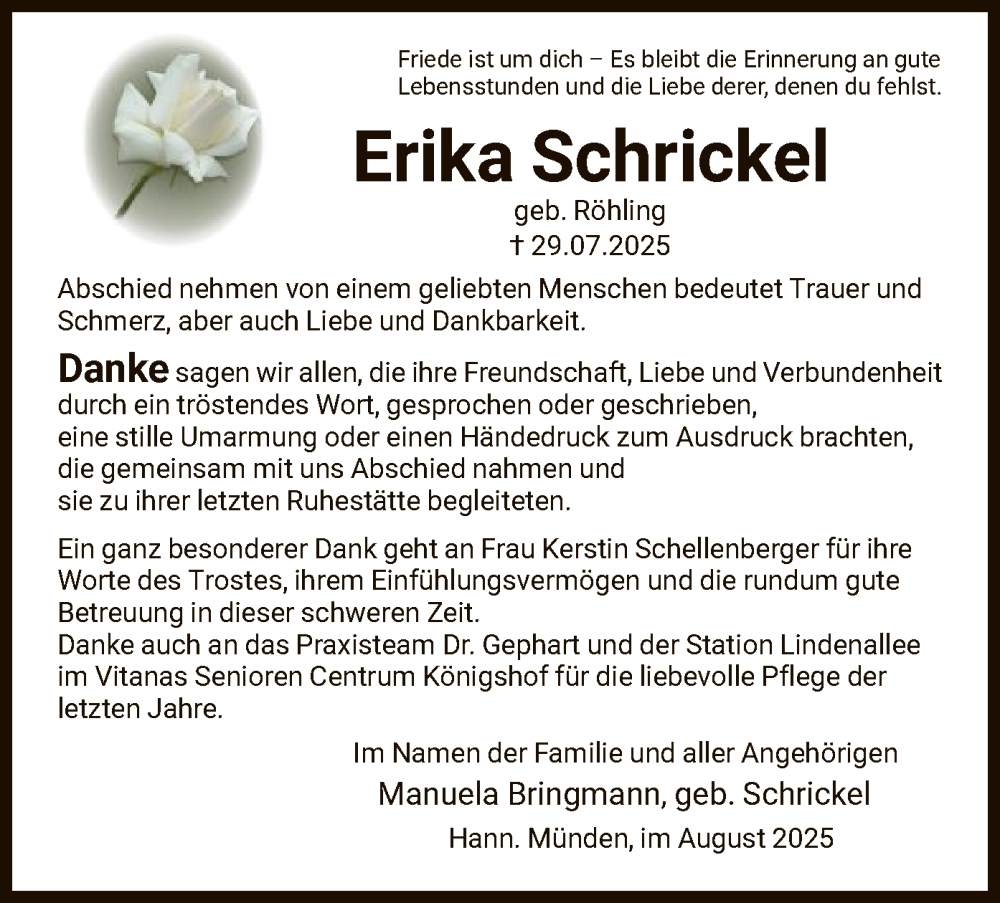 Friede ist um dich – Es bleibt die Erinnerung an gute Lebensstunden und die Liebe derer, denen du fehlst.

Erika Schrickel

geb. Röhling
† 29.07.2025

Abschied nehmen von einem geliebten Menschen bedeutet Trauer und Schmerz, aber auch Liebe und Dankbarkeit.

Danke sagen wir allen, die ihre Freundschaft, Liebe und Verbundenheit durch ein tröstendes Wort, gesprochen oder geschrieben, eine stille Umarmung oder einen Händedruck zum Ausdruck brachten, die gemeinsam mit uns Abschied nahmen und sie zu ihrer letzten Ruhestätte begleiteten.

Ein ganz besonderer Dank geht an Frau Kerstin Schellenberger für ihre Worte des Trostes, ihrem Einfühlungsvermögen und die rundum gute Betreuung in dieser schweren Zeit.
Danke auch an das Praxisteam Dr. Gephart und der Station Lindenallee im Vitanas Senioren Centrum Königshof für die liebevolle Pflege der letzten Jahre.

Im Namen der Familie und aller Angehörigen
Manuela Bringmann, geb. Schrickel
Hann. Münden, im August 2025